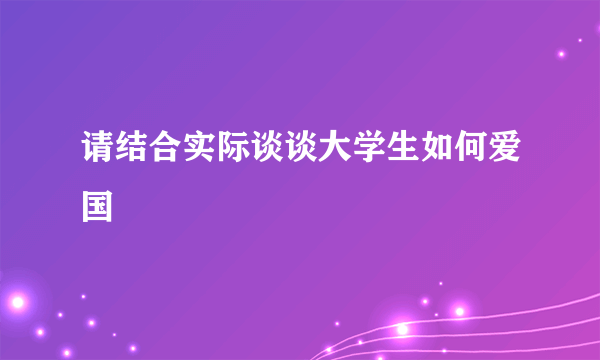 请结合实际谈谈大学生如何爱国